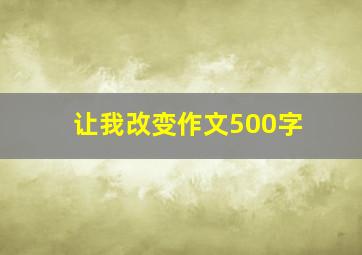 让我改变作文500字